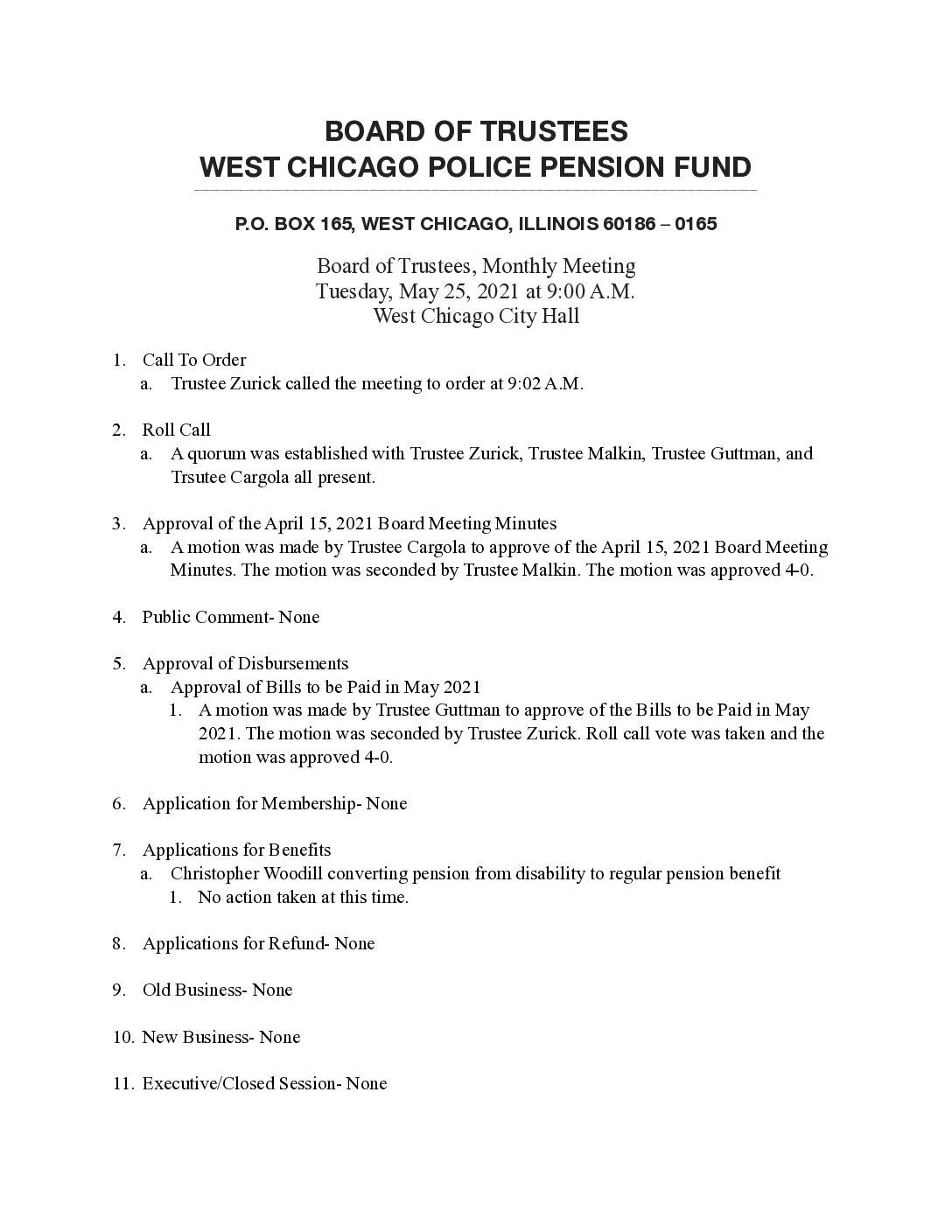 BOARD OF TRUSTEES
WEST CHICAGO POLICE PENSION FUND

P.O. BOX 165, WEST CHICAGO, ILLINOIS 60186 – 0165

Board of Trustees, Monthly Meeting
Tuesday, May 25, 2021 at 9:00 A.M.
West Chicago City Hall

1. Call To Order
a. Trustee Zurick called the meeting to order at 9:02 A.M.

2. Roll Call
a. A quorum was established with Trustee Zurick, Trustee Malkin, Trustee Guttman, and Trsutee Cargola all present.

3. Approval of the April 15, 2021 Board Meeting Minutes
a. A motion was made by Trustee Cargola to approve of the April 15, 2021 Board Meeting Minutes. The motion was seconded by Trustee Malkin. The motion was approved 4-0.

4. Public Comment- None

5. Approval of Disbursements
a. Approval of Bills to be Paid in May 2021
1. A motion was made by Trustee Guttman to approve of the Bills to be Paid in May 2021. The motion was seconded by Trustee Zurick. Roll call vote was taken and the motion was approved 4-0.

6. Application for Membership- None

7. Applications for Benefits
a. Christopher Woodill converting pension from disability to regular pension benefit
1. No action taken at this time.

8. Applications for Refund- None

9. Old Business- None

10. New Business- None

11. Executive/Closed Session- None